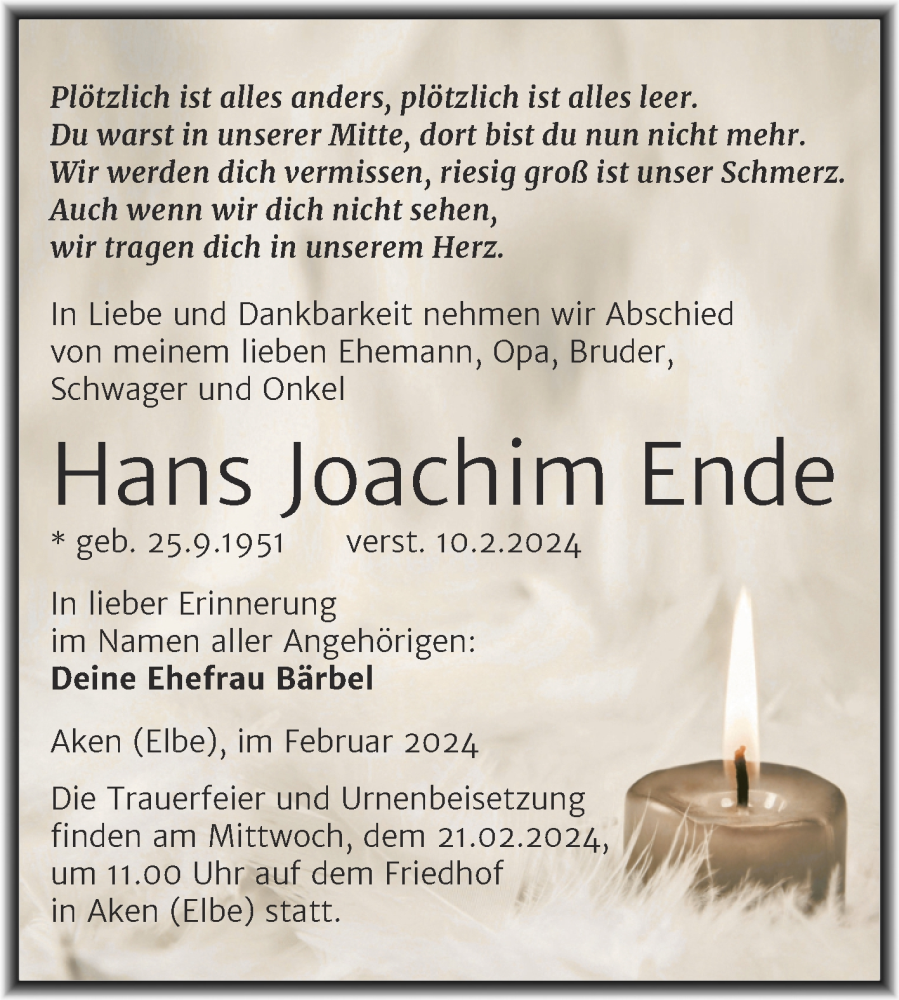 Plötzlich ist alles anders, plötzlich ist alles leer.
Du warst in unserer Mitte, dort bist du nun nicht mehr.
Wir werden dich vermissen, riesig groß ist unser Schmerz.
Auch wenn wir dich nicht sehen,
wir tragen dich in unserem Herz.

In Liebe und Dankbarkeit nehmen wir Abschied von meinem lieben Ehemann, Opa, Bruder, Schwager und Onkel

Hans Joachim Ende

* geb. 25.9.1951 verst. 10.2.2024

In lieber Erinnerung
im Namen aller Angehörigen:
Deine Ehefrau Bärbel

Aken (Elbe), im Februar 2024

Die Trauerfeier und Urnenbeisetzung finden am Mittwoch, dem 21.02.2024, um 11.00 Uhr auf dem Friedhof in Aken (Elbe) statt.